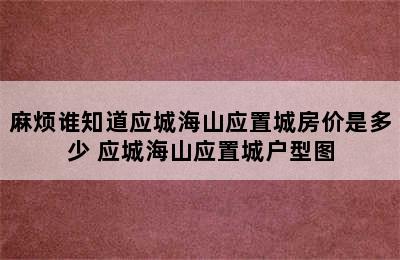 麻烦谁知道应城海山应置城房价是多少 应城海山应置城户型图